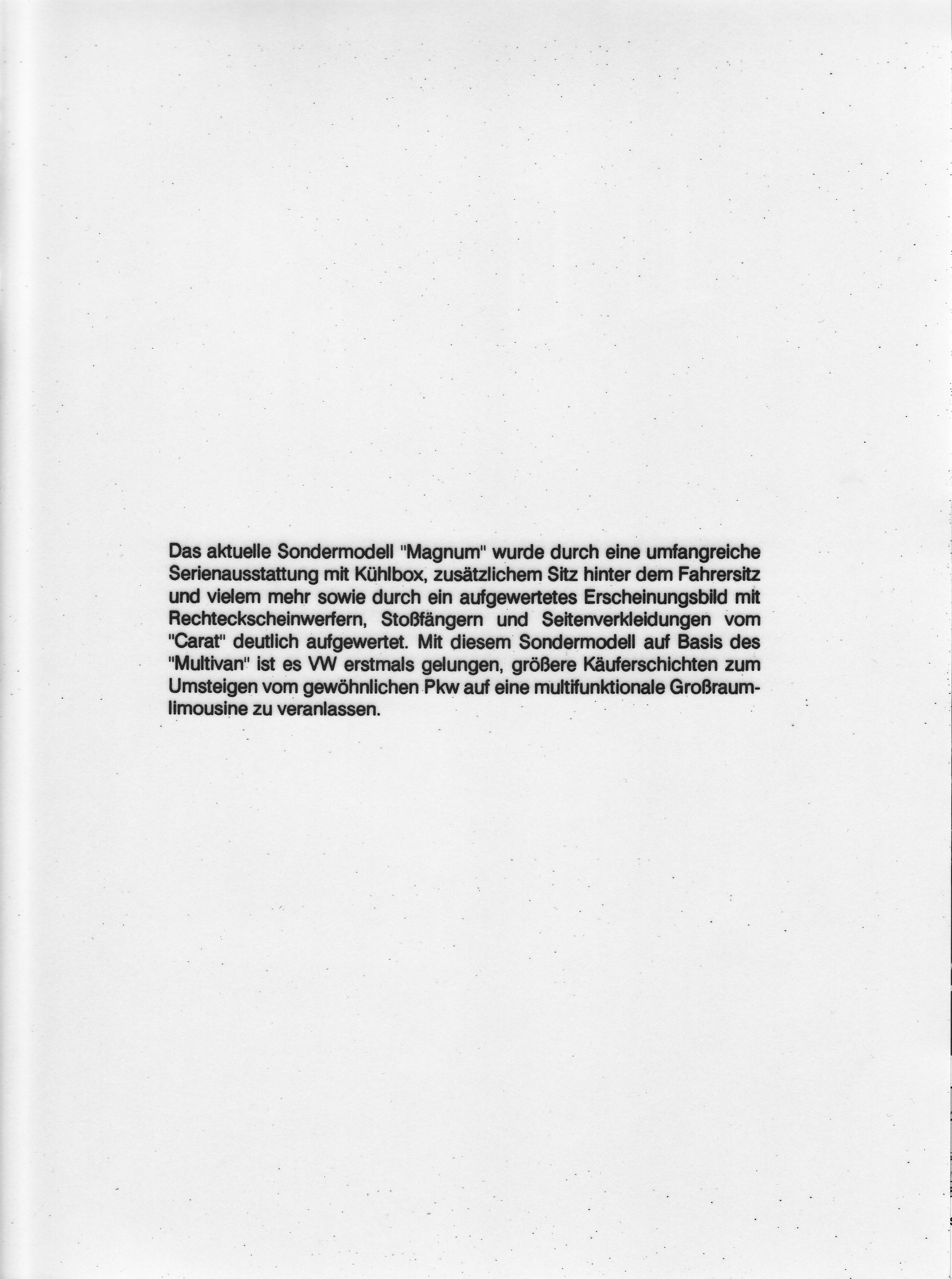 Das aktuelle Sondermodell "Magnum" wurde durch eine umfangreiche Serienausstattung mit Kühlbox, zusätzlichem Sitz hinter dem Fahrersitz und vielem mehr sowie durch ein aufgewertetes Erscheinungsbild mit Rechteckscheinwerfern, Stoßfängern und Seitenverkleidungen vom "Carat" deutlich aufgewertet. Mit diesem Sondermodell auf Basis des "Multivan" ist es VW erstmals gelungen, größere Käuferschichten zum Umsteigen vom gewöhnlichen Pkw auf eine multifunktionale Großraumlimousine zu veranlassen.